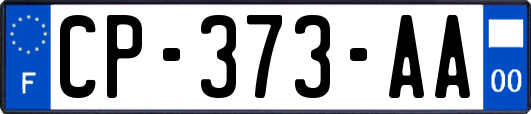 F
CP-373-AA
00